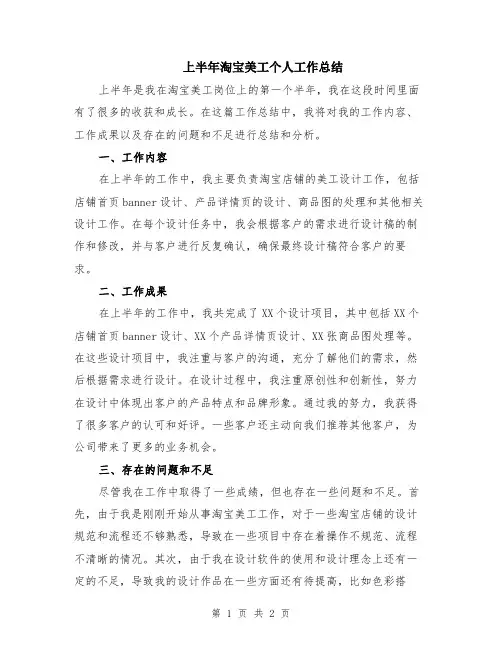 上半年淘宝美工个人工作总结

上半年是我在淘宝美工岗位上的第一个半年，我在这段时间里面有了很多的收获和成长。在这篇工作总结中，我将对我的工作内容、工作成果以及存在的问题和不足进行总结和分析。

一、工作内容

在上半年的工作中，我主要负责淘宝店铺的美工设计工作，包括店铺首页banner设计、产品详情页的设计、商品图的处理和其他相关设计工作。在每个设计任务中，我会根据客户的需求进行设计稿的制作和修改，并与客户进行反复确认，确保最终设计稿符合客户的要求。

二、工作成果

在上半年的工作中，我共完成了XX个设计项目，其中包括XX个店铺首页banner设计、XX个产品详情页设计、XX张商品图处理等。在这些设计项目中，我注重与客户的沟通，充分了解他们的需求，然后根据需求进行设计。在设计过程中，我注重原创性和创新性，努力在设计中体现出客户的产品特点和品牌形象。通过我的努力，我获得了很多客户的认可和好评。一些客户还主动向我们推荐其他客户，为公司带来了更多的业务机会。

三、存在的问题和不足

尽管我在工作中取得了一些成绩，但也存在一些问题和不足。首先，由于我是刚刚开始从事淘宝美工工作，对于一些淘宝店铺的设计规范和流程还不够熟悉，导致在一些项目中存在着操作不规范、流程不清晰的情况。其次，由于我在设计软件的使用和设计理念上还有一定的不足，导致我的设计作品在一些方面还有待提高，比如色彩搭

第 1 页 共 2 页